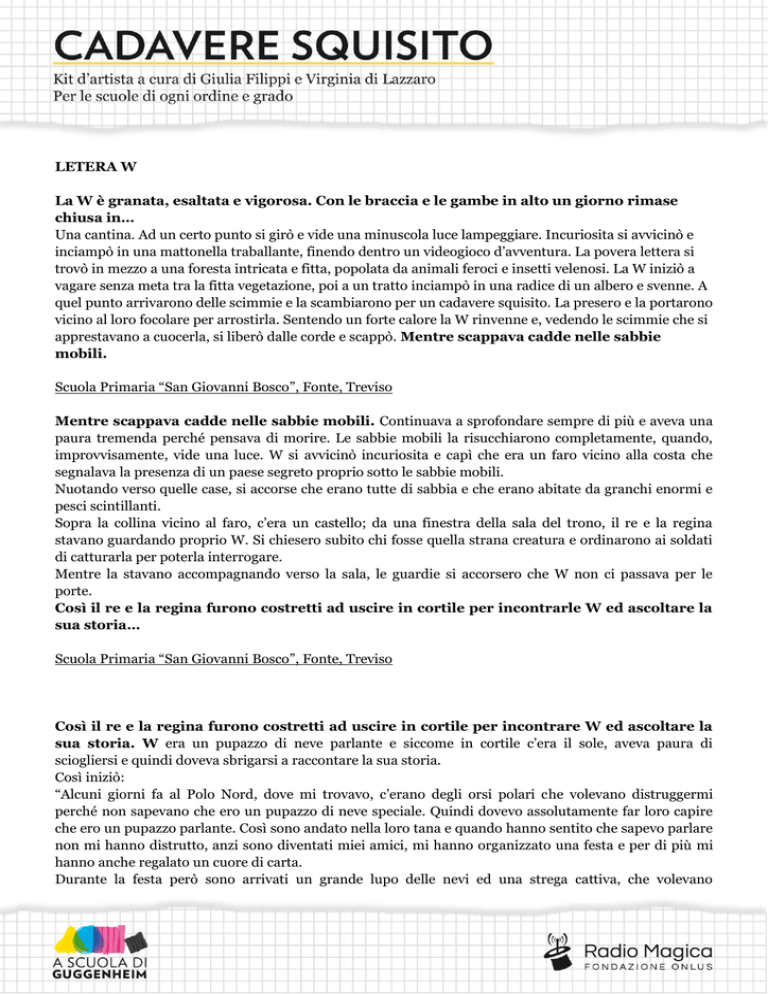 CADAVERE SQUISITO
Kit d'artista a cura di Giulia Filippi e Virginia di Lazzaro
Per le scuole di ogni ordine e grado

LETERA W

La W è granata, esaltata e vigorosa. Con le braccia e le gambe in alto un giorno rimase chiusa in...
Una cantina. Ad un certo punto si girò e vide una minuscola luce lampeggiare. Incuriosita si avvicinò e inciampò in una mattonella traballante, finendo dentro un videogioco d'avventura. La povera lettera si trovò in mezzo a una foresta intricata e fitta, popolata da animali feroci e insetti velenosi. La W iniziò a vagare senza meta tra la fitta vegetazione, poi a un tratto inciampò in una radice di un albero e svenne. A quel punto arrivarono delle scimmie e la scambiarono per un cadavere squisito. La presero e la portarono vicino al loro focolare per arrostirla. Sentendo un forte calore la W rinvenne e, vedendo le scimmie che si apprestavano a cuocerla, si liberò dalle corde e scappò. Mentre scappava cadde nelle sabbie mobili.

Scuola Primaria "San Giovanni Bosco", Fonte, Treviso

Mentre scappava cadde nelle sabbie mobili. Continuava a sprofondare sempre di più e aveva una paura tremenda perché pensava di morire. Le sabbie mobili la risucchiarono completamente, quando, improvvisamente, vide una luce. W si avvicinò incuriosita e capì che era un faro vicino alla costa che segnalava la presenza di un paese segreto proprio sotto le sabbie mobili.
Nuotando verso quelle case, si accorse che erano tutte di sabbia e che erano abitate da granchi enormi e pesci scintillanti.
Sopra la collina vicino al faro, c'era un castello; da una finestra della sala del trono, il re e la regina stavano guardando proprio W. Si chiesero subito chi fosse quella strana creatura e ordinarono ai soldati di catturarla per poterla interrogare.
Mentre la stavano accompagnando verso la sala, le guardie si accorsero che W non ci passava per le porte.
Così il re e la regina furono costretti ad uscire in cortile per incontrarle W ed ascoltare la sua storia...

Scuola Primaria "San Giovanni Bosco", Fonte, Treviso

Così il re e la regina furono costretti ad uscire in cortile per incontrare W ed ascoltare la sua storia. W era un pupazzo di neve parlante e siccome in cortile c'era il sole, aveva paura di sciogliersi e quindi doveva sbrigarsi a raccontare la sua storia.
Così iniziò:
"Alcuni giorni fa al Polo Nord, dove mi trovavo, c'erano degli orsi polari che volevano distruggermi perché non sapevano che ero un pupazzo di neve speciale. Quindi dovevo assolutamente far loro capire che ero un pupazzo parlante. Così sono andato nella loro tana e quando hanno sentito che sapevo parlare non mi hanno distrutto, anzi sono diventati miei amici, mi hanno organizzato una festa e per di più mi hanno anche regalato un cuore di carta.
Durante la festa però sono arrivati un grande lupo delle nevi ed una strega cattiva, che volevano

A SCUOLA DI GUGGENHEIM

Radio Magica
FONDAZIONE ONLUS